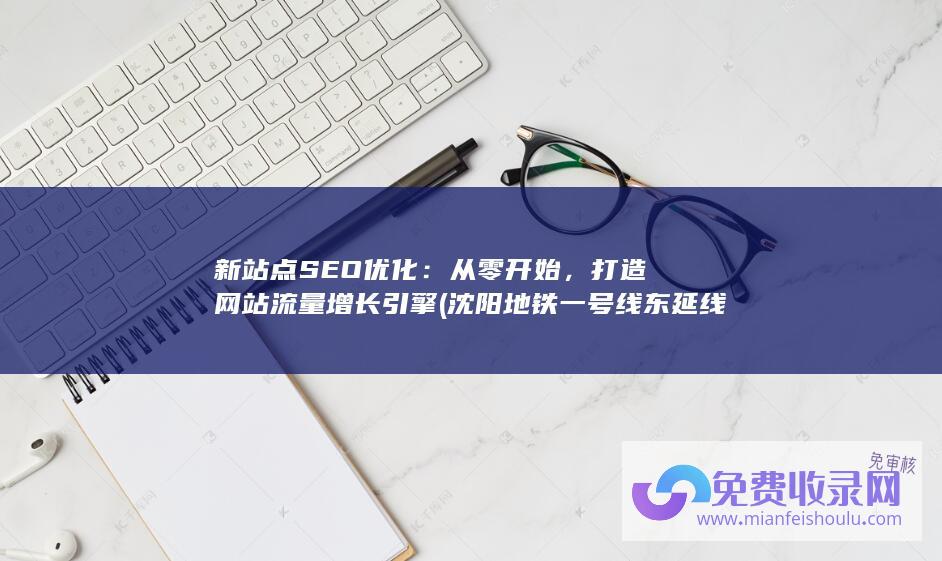 新站点SEO优化：从零开始，打造网站流量增长引擎(沈阳地铁一号线东延线

免审核
免费收录网
www.mianfeishoulu.com